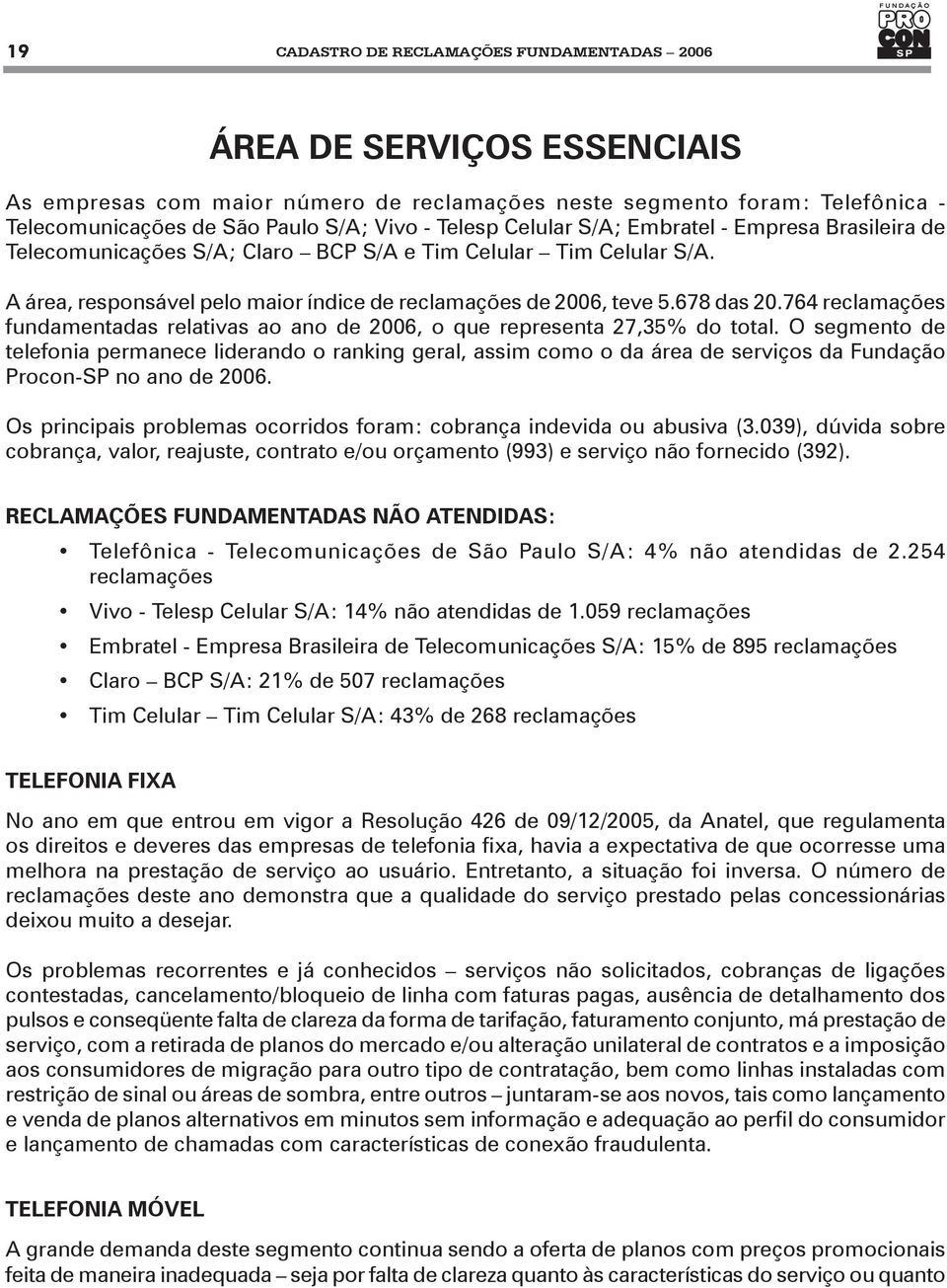 19 CADASTRO DE RECLAMAÇÕES FUNDAMENTADAS – 2006

FUNDAÇÃO PRO CON SP

ÁREA DE SERVIÇOS ESSENCIAIS

As empresas com maior número de reclamações neste segmento foram: Telefônica - Telecomunicações de São Paulo S/A; Vivo - Telesp Celular S/A; Embratel - Empresa Brasileira de Telecomunicações S/A; Claro – BCP S/A e Tim Celular – Tim Celular S/A.

A área, responsável pelo maior índice de reclamações de 2006, teve 5.678 das 20.764 reclamações fundamentadas relativas ao ano de 2006, o que representa 27,35% do total. O segmento de telefonia permanece liderando o ranking geral, assim como o da área de serviços da Fundação Procon-SP no ano de 2006.

Os principais problemas ocorridos foram: cobrança indevida ou abusiva (3.039), dúvida sobre cobrança, valor, reajuste, contrato e/ou orçamento (993) e serviço não fornecido (392).

RECLAMAÇÕES FUNDAMENTADAS NÃO ATENDIDAS:

• Telefônica - Telecomunicações de São Paulo S/A: 4% não atendidas de 2.254 reclamações
• Vivo - Telesp Celular S/A: 14% não atendidas de 1.059 reclamações
• Embratel - Empresa Brasileira de Telecomunicações S/A: 15% de 895 reclamações
• Claro – BCP S/A: 21% de 507 reclamações
• Tim Celular – Tim Celular S/A: 43% de 268 reclamações

TELEFONIA FIXA

No ano em que entrou em vigor a Resolução 426 de 09/12/2005, da Anatel, que regulamenta os direitos e deveres das empresas de telefonia fixa, havia a expectativa de que ocorresse uma melhora na prestação de serviço ao usuário. Entretanto, a situação foi inversa. O número de reclamações deste ano demonstra que a qualidade do serviço prestado pelas concessionárias deixou muito a desejar.

Os problemas recorrentes e já conhecidos – serviços não solicitados, cobranças de ligações contestadas, cancelamento/bloqueio de linha com faturas pagas, ausência de detalhamento dos pulsos e conseqüente falta de clareza da forma de tarifação, faturamento conjunto, má prestação de serviço, com a retirada de planos do mercado e/ou alteração unilateral de contratos e a imposição aos consumidores de migração para outro tipo de contratação, bem como linhas instaladas com restrição de sinal ou áreas de sombra, entre outros – juntaram-se aos novos, tais como lançamento e venda de planos alternativos em minutos sem informação e adequação ao perfil do consumidor e lançamento de chamadas com características de conexão fraudulenta.

TELEFONIA MÓVEL

A grande demanda deste segmento continua sendo a oferta de planos com preços promocionais feita de maneira inadequada – seja por falta de clareza quanto às características do serviço ou quanto